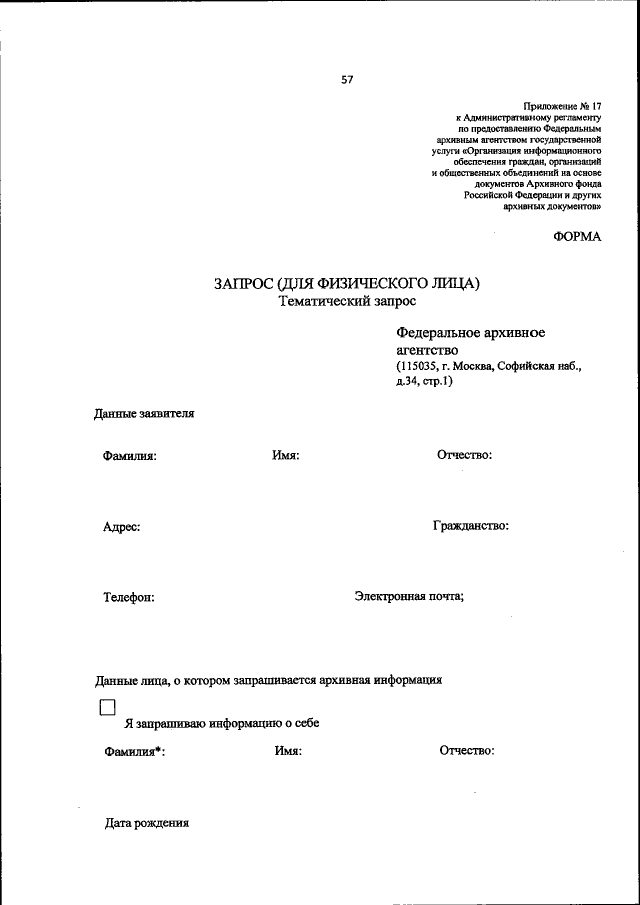 57

Приложение № 17
к Административному регламенту
по предоставлению Федеральным
архивным агентством государственной
услуги «Организация информационного
обеспечения граждан, организаций
и общественных объединений на основе
документов Архивного фонда
Российской Федерации и других
архивных документов»

ФОРМА

ЗАПРОС (ДЛЯ ФИЗИЧЕСКОГО ЛИЦА)
Тематический запрос

Федеральное архивное агентство
(115035, г. Москва, Софийская наб., д.34, стр.1)

Данные заявителя

Фамилия:

Имя:

Отчество:

Адрес:

Гражданство:

Телефон:

Электронная почта;

Данные лица, о котором запрашивается архивная информация

Я запрашиваю информацию о себе

Фамилия*:

Имя:

Отчество:

Дата рождения